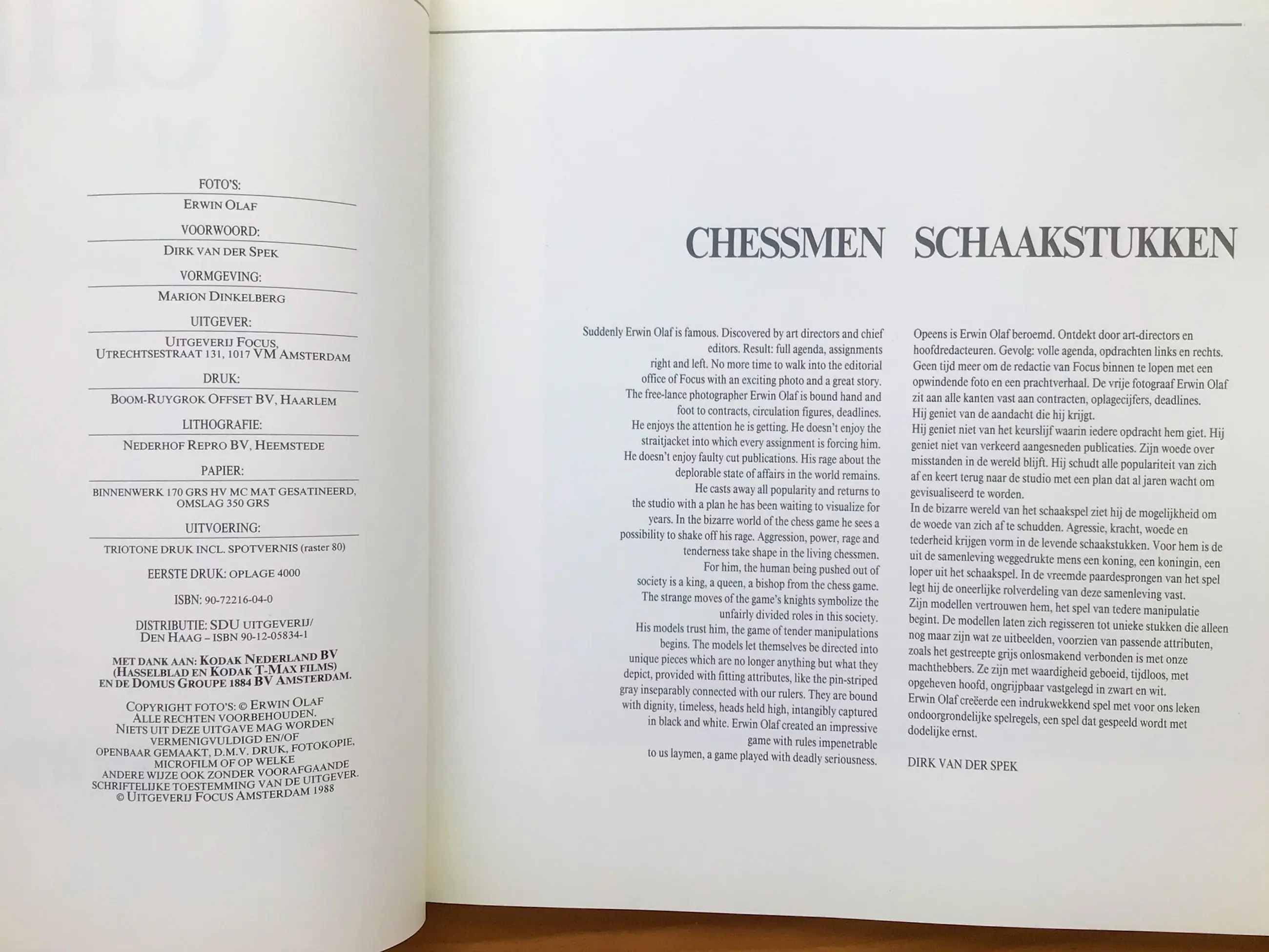 FOTO'S:
ERWIN OLAF

VOORWOORD:
DIRK VAN DER SPEK

VORMGEVING:
MARION DINKELBERG

UITGEVER:
UITGEVERIJ FOCUS,
UTRECHTSESTRAAT 131, 1017 VM AMSTERDAM

DRUK:
BOOM-RUYGROK OFFSET BV, HAARLEM

LITHOGRAFIE:
NEDERHOF REPRO BV, HEEMSTEDE

PAPIER:
BINNENWERK 170 GRS HV MC MAT GESATINEERD,
OMSLAG 350 GRS

UITVOERING:
TRIOTONE DRUK INCL. SPOTVERNIS (raster 80)

EERSTE DRUK: OPLAGE 4000

ISBN: 90-72216-04-0

DISTRIBUTIE: SDU UITGEVERIJ/
DEN HAAG – ISBN 90-12-05834-1

MET DANK AAN: KODAK NEDERLAND BV
(HASSELBLAD EN KODAK T-MAX FILMS)
EN DE DOMUS GROUPE 1884 BV AMSTERDAM.

COPYRIGHT FOTO'S: © ERWIN OLAF
ALLE RECHTEN VOORBEHOUDEN.
NIETS UIT DEZE UITGAVE MAG WORDEN
VERMENIGVULDIGD EN/OF
OPENBAAR GEMAAKT, D.M.V. DRUK, FOTOKOPIE,
MICROFILM OF OP WELKE
ANDERE WIJZE OOK ZONDER VOORAFGAANDE
SCHRIFTELIJKE TOESTEMMING VAN DE UITGEVER.
© UITGEVERIJ FOCUS AMSTERDAM 1988

CHESSMEN SCHAAKSTUKKEN

Suddenly Erwin Olaf is famous. Discovered by art directors and chief editors. Result: full agenda, assignments right and left. No more time to walk into the editorial office of Focus with an exciting photo and a great story. The free-lance photographer Erwin Olaf is bound hand and foot to contracts, circulation figures, deadlines.
He enjoys the attention he is getting. He doesn't enjoy the straitjacket into which every assignment is forcing him. He doesn't enjoy faulty cut publications. His rage about the deplorable state of affairs in the world remains.
He casts away all popularity and returns to the studio with a plan he has been waiting to visualize for years. In the bizarre world of the chess game he sees a possibility to shake off his rage. Aggression, power, rage and tenderness take shape in the living chessmen.
For him, the human being pushed out of society is a king, a queen, a bishop from the chess game. The strange moves of the game's knights symbolize the unfairly divided roles in this society.
His models trust him, the game of tender manipulations begins. The models let themselves be directed into unique pieces which are no longer anything but what they depict, provided with fitting attributes, like the pin-striped gray inseparably connected with our rulers. They are bound with dignity, timeless, heads held high, intangibly captured in black and white. Erwin Olaf created an impressive game with rules impenetrable to us laymen, a game played with deadly seriousness.

Opeens is Erwin Olaf beroemd. Ontdekt door art-directors en hoofdredacteuren. Gevolg: volle agenda, opdrachten links en rechts. Geen tijd meer om de redactie van Focus binnen te lopen met een opwindende foto en een prachtverhaal. De vrije fotograaf Erwin Olaf zit aan alle kanten vast aan contracten, oplagecijfers, deadlines.
Hij geniet van de aandacht die hij krijgt.
Hij geniet niet van het keurslijf waarin iedere opdracht hem giet. Hij geniet niet van verkeerd aangesneden publicaties. Zijn woede over misstanden in de wereld blijft. Hij schudt alle populariteit van zich af en keert terug naar de studio met een plan dat al jaren wacht om gevisualiseerd te worden.
In de bizarre wereld van het schaakspel ziet hij de mogelijkheid om de woede van zich af te schudden. Agressie, kracht, woede en tederheid krijgen vorm in de levende schaakstukken. Voor hem is de uit de samenleving weggedrukte mens een koning, een koningin, een loper uit het schaakspel. In de vreemde paardesprongen van het spel legt hij de oneerlijke rolverdeling van deze samenleving vast.
Zijn modellen vertrouwen hem, het spel van tedere manipulatie begint. De modellen laten zich regisseren tot unieke stukken die alleen nog maar zijn wat ze uitbeelden, voorzien van passende attributen, zoals het gestreepte grijs onlosmakend verbonden is met onze machthebbers. Ze zijn met waardigheid geboeid, tijdloos, met opgeheven hoofd, ongrijpbaar vastgelegd in zwart en wit.
Erwin Olaf creëerde een indrukwekkend spel met voor ons leken ondoorgrondelijke spelregels, een spel dat gespeeld wordt met dodelijke ernst.

DIRK VAN DER SPEK